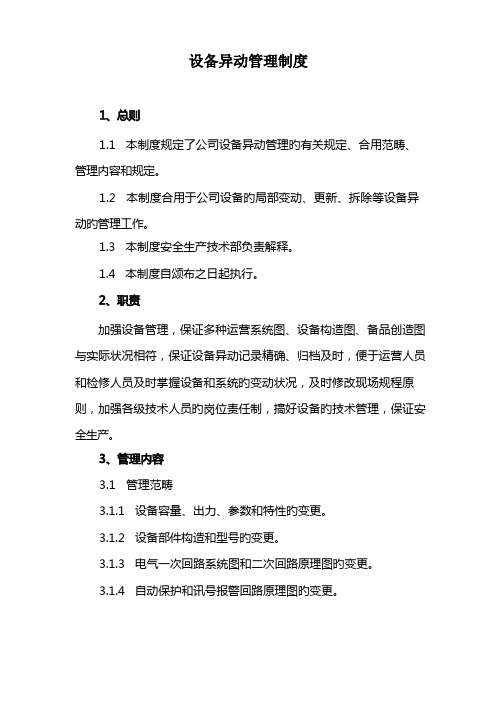 设备异动管理制度

1、总则

1.1 本制度规定了公司设备异动管理的有关规定、合用范畴、管理内容和规定。

1.2 本制度合用于公司设备的局部变动、更新、拆除等设备异动的管理工作。

1.3 本制度安全生产技术部负责解释。

1.4 本制度自颁布之日起执行。

2、职责

加强设备管理，保证多种运营系统图、设备构造图、备品创造图与实际状况相符，保证设备异动记录精确、归档及时，便于运营人员和检修人员及时掌握设备和系统的变动状况，及时修改现场规程原则，加强各级技术人员的岗位责任制，搞好设备的技术管理，保证安全生产。

3、管理内容

3.1 管理范畴

3.1.1 设备容量、出力、参数和特性的变更。

3.1.2 设备部件构造和型号的变更。

3.1.3 电气一次回路系统图和二次回路原理图的变更。

3.1.4 自动保护和讯号报警回路原理图的变更。